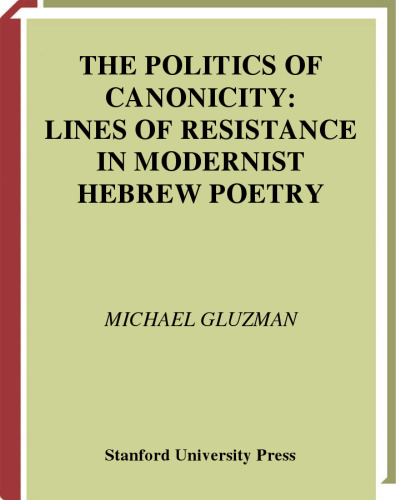 THE POLITICS OF CANONICITY: LINES OF RESISTANCE IN MODERNIST HEBREW POETRY

MICHAEL GLUZMAN

Stanford University Press